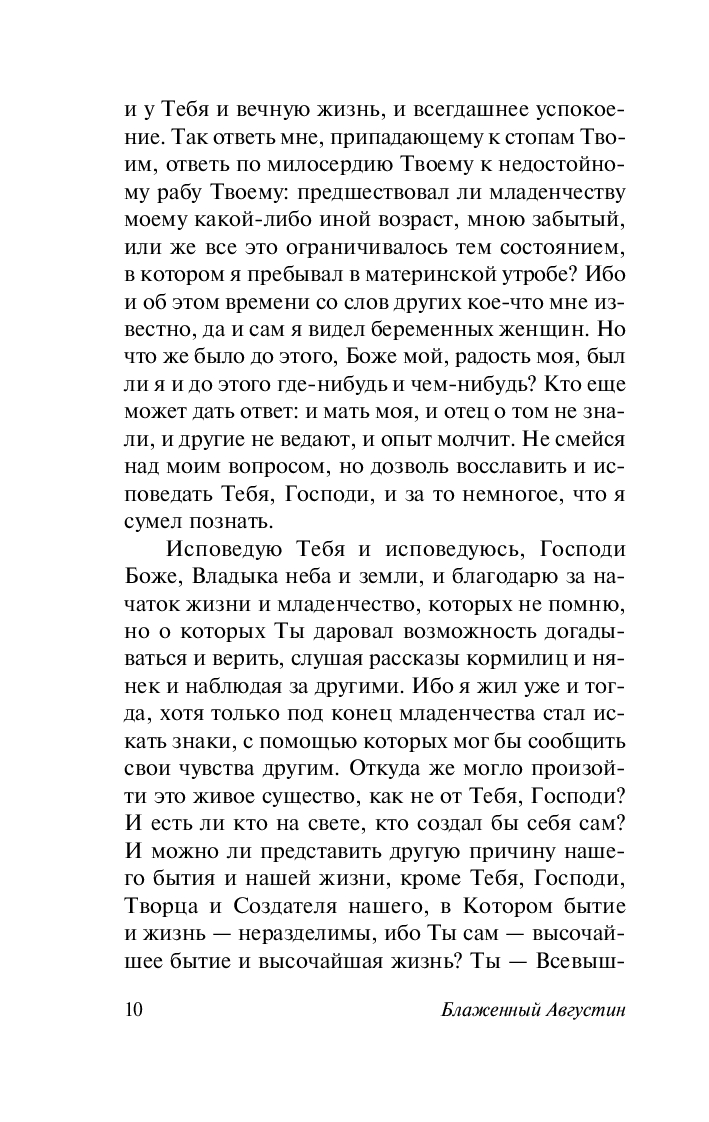 и у Тебя и вечную жизнь, и всегдашнее успокоение. Так ответь мне, припадающему к стопам Твоим, ответь по милосердию Твоему к недостойному рабу Твоему: предшествовал ли младенчеству моему какой-либо иной возраст, мною забытый, или же все это ограничивалось тем состоянием, в котором я пребывал в материнской утробе? Ибо и об этом времени со слов других кое-что мне известно, да и сам я видел беременных женщин. Но что же было до этого, Боже мой, радость моя, был ли я и до этого где-нибудь и чем-нибудь? Кто еще может дать ответ: и мать моя, и отец о том не знали, и другие не ведают, и опыт молчит. Не смейся над моим вопросом, но дозволь восславить и исповедать Тебя, Господи, и за то немногое, что я сумел познать.

Исповедую Тебя и исповедуюсь, Господи Боже, Владыка неба и земли, и благодарю за начаток жизни и младенчество, которых не помню, но о которых Ты даровал возможность догадываться и верить, слушая рассказы кормилиц и нянек и наблюдая за другими. Ибо я жил уже и тогда, хотя только под конец младенчества стал искать знаки, с помощью которых мог бы сообщить свои чувства другим. Откуда же могло произойти это живое существо, как не от Тебя, Господи? И есть ли кто на свете, кто создал бы себя сам? И можно ли представить другую причину нашего бытия и нашей жизни, кроме Тебя, Господи, Творца и Создателя нашего, в Котором бытие и жизнь — неразделимы, ибо Ты сам — высочайшее бытие и высочайшая жизнь? Ты — Всевыш-

10 Блаженный Августин